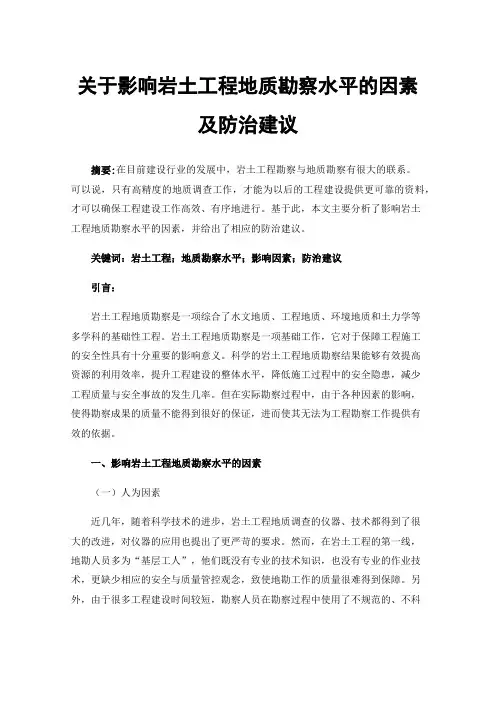 关于影响岩土工程地质勘察水平的因素及防治建议

摘要:在目前建设行业的发展中，岩土工程勘察与地质勘察有很大的联系。可以说，只有高精度的地质调查工作，才能为以后的工程建设提供更可靠的资料，才可以确保工程建设工作高效、有序地进行。基于此，本文主要分析了影响岩土工程地质勘察水平的因素，并给出了相应的防治建议。

关键词：岩土工程；地质勘察水平；影响因素；防治建议

引言：

岩土工程地质勘察是一项综合了水文地质、工程地质、环境地质和土力学等多学科的基础性工程。岩土工程地质勘察是一项基础工作，它对于保障工程施工的安全性具有十分重要的影响意义。科学的岩土工程地质勘察结果能够有效提高资源的利用效率，提升工程建设的整体水平，降低施工过程中的安全隐患，减少工程质量与安全事故的发生几率。但在实际勘察过程中，由于各种因素的影响，使得勘察成果的质量不能得到很好的保证，进而使其无法为工程勘察工作提供有效的依据。

一、影响岩土工程地质勘察水平的因素

（一）人为因素

近几年，随着科学技术的进步，岩土工程地质调查的仪器、技术都得到了很大的改进，对仪器的应用也提出了更严苛的要求。然而，在岩土工程的第一线，地勘人员多为“基层工人”，他们既没有专业的技术知识，也没有专业的作业技术，更缺少相应的安全与质量管控观念，致使地勘工作的质量很难得到保障。另外，由于很多工程建设时间较短，勘察人员在勘察过程中使用了不规范的、不科